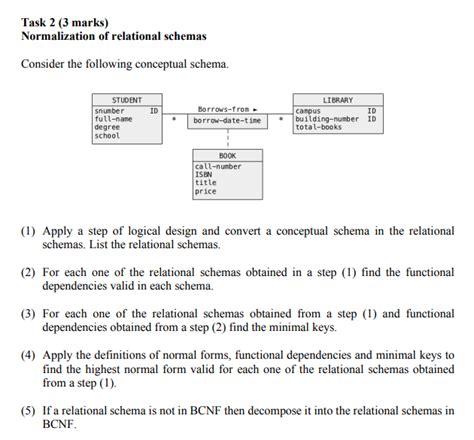 Task 2 (3 marks)
Normalization of relational schemas

Consider the following conceptual schema.

STUDENT
snumber ID
full-name
degree
school

*

Borrows-from ►
borrow-date-time

*

LIBRARY
campus ID
building-number ID
total-books

BOOK
call-number
ISBN
title
price

(1) Apply a step of logical design and convert a conceptual schema in the relational schemas. List the relational schemas.

(2) For each one of the relational schemas obtained in a step (1) find the functional dependencies valid in each schema.

(3) For each one of the relational schemas obtained from a step (1) and functional dependencies obtained from a step (2) find the minimal keys.

(4) Apply the definitions of normal forms, functional dependencies and minimal keys to find the highest normal form valid for each one of the relational schemas obtained from a step (1).

(5) If a relational schema is not in BCNF then decompose it into the relational schemas in BCNF.